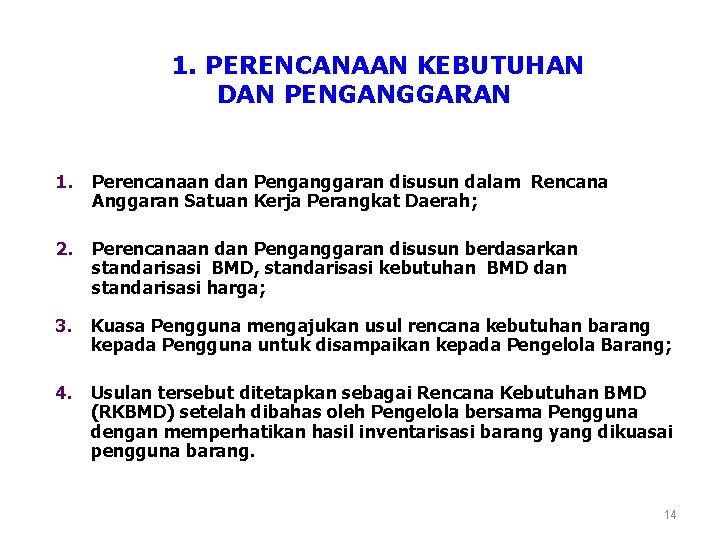 1. PERENCANAAN KEBUTUHAN
DAN PENGANGGARAN

1. Perencanaan dan Penganggaran disusun dalam Rencana Anggaran Satuan Kerja Perangkat Daerah;

2. Perencanaan dan Penganggaran disusun berdasarkan standarisasi BMD, standarisasi kebutuhan BMD dan standarisasi harga;

3. Kuasa Pengguna mengajukan usul rencana kebutuhan barang kepada Pengguna untuk disampaikan kepada Pengelola Barang;

4. Usulan tersebut ditetapkan sebagai Rencana Kebutuhan BMD (RKBMD) setelah dibahas oleh Pengelola bersama Pengguna dengan memperhatikan hasil inventarisasi barang yang dikuasai pengguna barang.

14